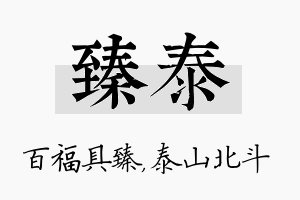 臻泰

百福具臻,泰山北斗